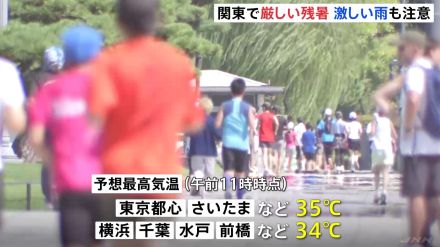 関東で厳しい残暑 激しい雨も注意

予想最高気温（午前11時時点）

東京都心 さいたま など 35℃

横浜 千葉 水戸 前橋 など 34℃